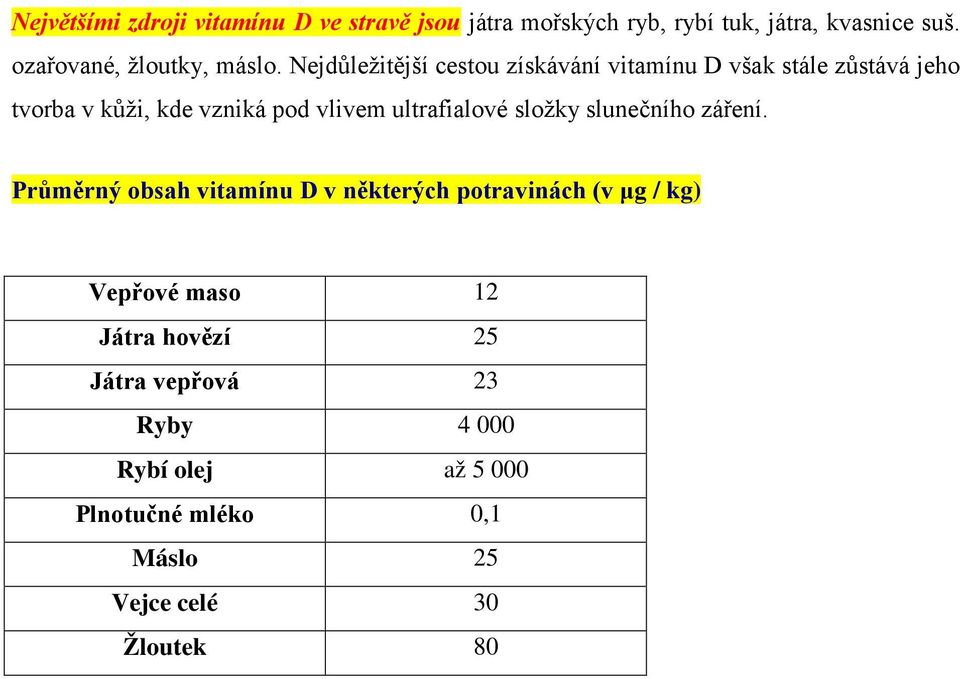 Největšími zdroji vitamínu D ve stravě jsou játra mořských ryb, rybí tuk, játra, kvasnice suš. ozařované, žloutky, máslo. Nejdůležitější cestou získávání vitamínu D však stále zůstává jeho tvorba v kůži, kde vzniká pod vlivem ultrafialové složky slunečního záření.

Průměrný obsah vitamínu D v některých potravinách (v µg / kg)

| Vepřové maso | 12 |
|---|---|
| Játra hovězí | 25 |
| Játra vepřová | 23 |
| Ryby | 4 000 |
| Rybí olej | až 5 000 |
| Plnotučné mléko | 0,1 |
| Máslo | 25 |
| Vejce celé | 30 |
| Žloutek | 80 |